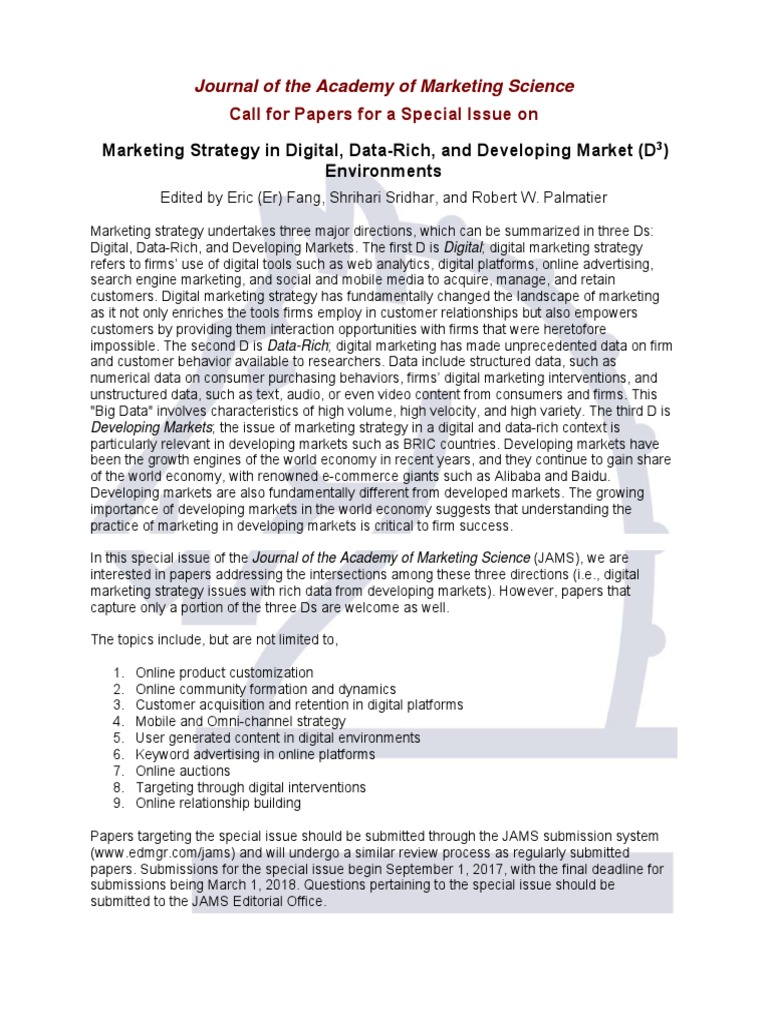 Journal of the Academy of Marketing Science
Call for Papers for a Special Issue on

Marketing Strategy in Digital, Data-Rich, and Developing Market ($D^3$) Environments

Edited by Eric (Er) Fang, Shrihari Sridhar, and Robert W. Palmatier

Marketing strategy undertakes three major directions, which can be summarized in three Ds: Digital, Data-Rich, and Developing Markets. The first D is Digital; digital marketing strategy refers to firms' use of digital tools such as web analytics, digital platforms, online advertising, search engine marketing, and social and mobile media to acquire, manage, and retain customers. Digital marketing strategy has fundamentally changed the landscape of marketing as it not only enriches the tools firms employ in customer relationships but also empowers customers by providing them interaction opportunities with firms that were heretofore impossible. The second D is Data-Rich; digital marketing has made unprecedented data on firm and customer behavior available to researchers. Data include structured data, such as numerical data on consumer purchasing behaviors, firms' digital marketing interventions, and unstructured data, such as text, audio, or even video content from consumers and firms. This "Big Data" involves characteristics of high volume, high velocity, and high variety. The third D is Developing Markets; the issue of marketing strategy in a digital and data-rich context is particularly relevant in developing markets such as BRIC countries. Developing markets have been the growth engines of the world economy in recent years, and they continue to gain share of the world economy, with renowned e-commerce giants such as Alibaba and Baidu. Developing markets are also fundamentally different from developed markets. The growing importance of developing markets in the world economy suggests that understanding the practice of marketing in developing markets is critical to firm success.

In this special issue of the Journal of the Academy of Marketing Science (JAMS), we are interested in papers addressing the intersections among these three directions (i.e., digital marketing strategy issues with rich data from developing markets). However, papers that capture only a portion of the three Ds are welcome as well.

The topics include, but are not limited to,

1. Online product customization
2. Online community formation and dynamics
3. Customer acquisition and retention in digital platforms
4. Mobile and Omni-channel strategy
5. User generated content in digital environments
6. Keyword advertising in online platforms
7. Online auctions
8. Targeting through digital interventions
9. Online relationship building

Papers targeting the special issue should be submitted through the JAMS submission system (www.edmgr.com/jams) and will undergo a similar review process as regularly submitted papers. Submissions for the special issue begin September 1, 2017, with the final deadline for submissions being March 1, 2018. Questions pertaining to the special issue should be submitted to the JAMS Editorial Office.